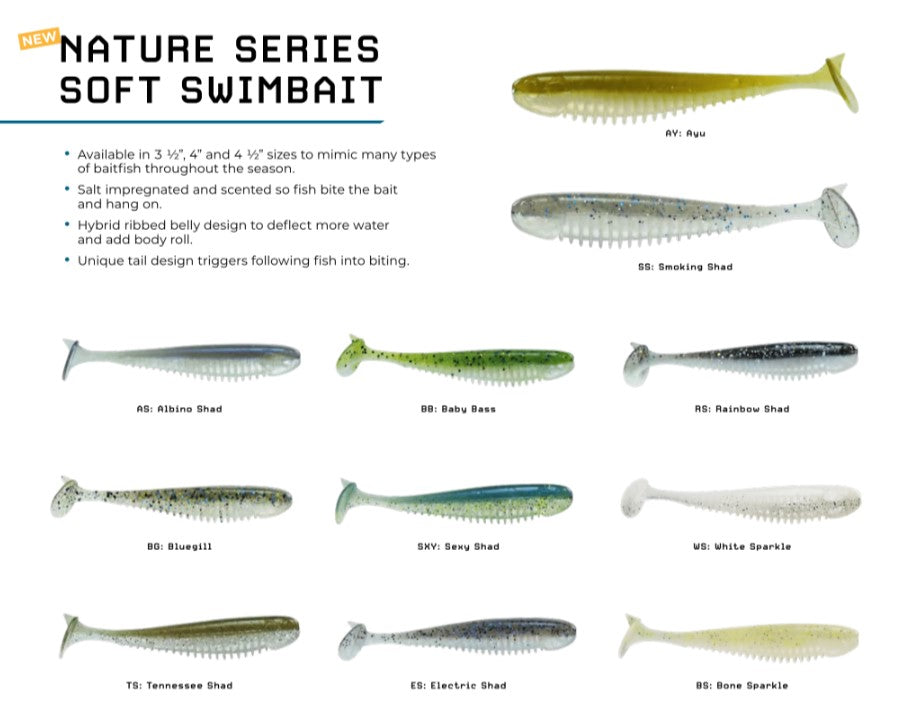 NEW
NATURE SERIES
SOFT SWIMBAIT

• Available in 3 ½", 4" and 4 ½" sizes to mimic many types of baitfish throughout the season.
• Salt impregnated and scented so fish bite the bait and hang on.
• Hybrid ribbed belly design to deflect more water and add body roll.
• Unique tail design triggers following fish into biting.

AY: Ayu

SS: Smoking Shad

AS: Albino Shad

BB: Baby Bass

RS: Rainbow Shad

BG: Bluegill

SXY: Sexy Shad

WS: White Sparkle

TS: Tennessee Shad

ES: Electric Shad

BS: Bone Sparkle